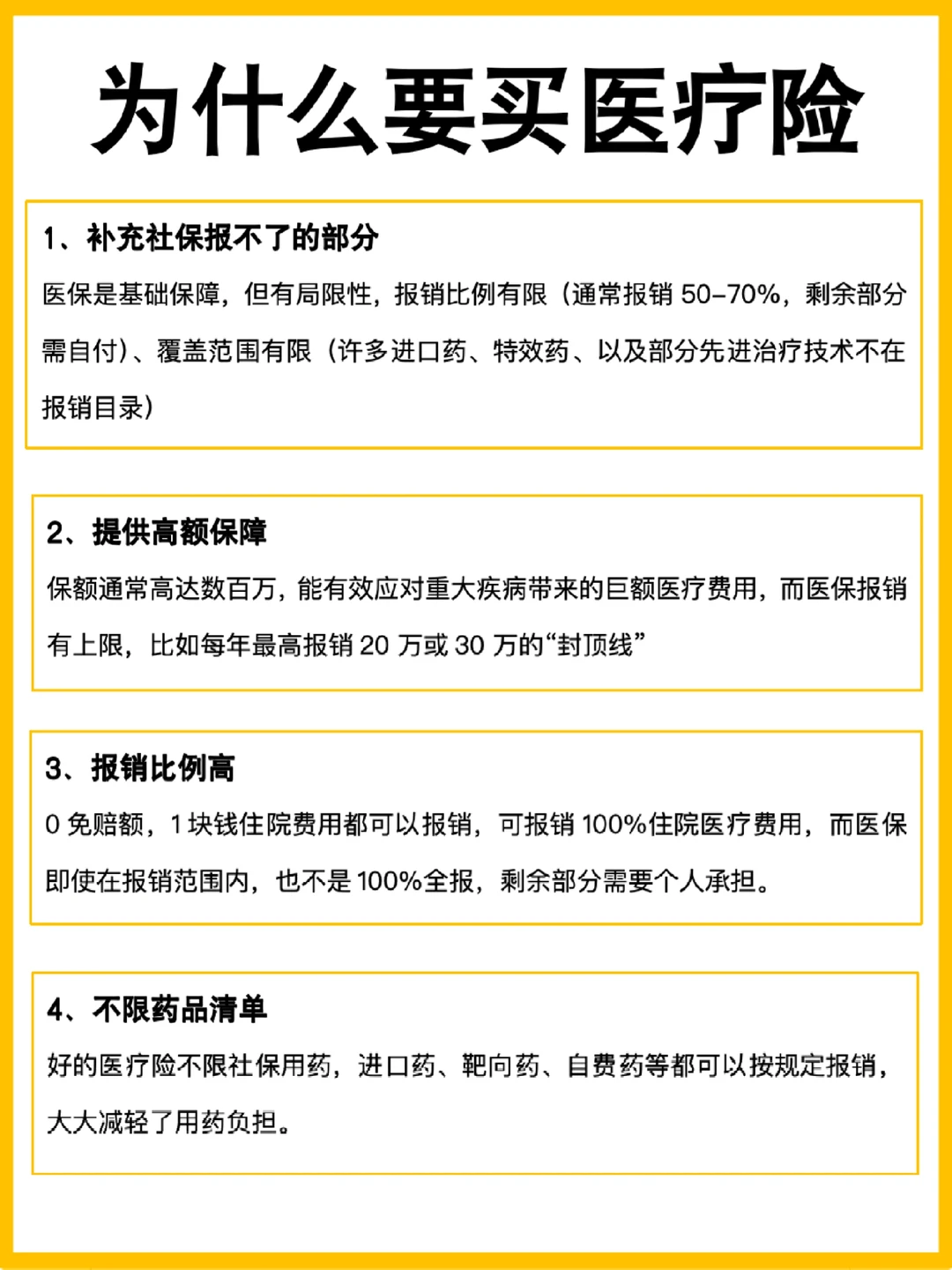 为什么要买医疗险

1、补充社保报不了的部分

医保是基础保障，但有局限性，报销比例有限（通常报销 50-70%，剩余部分需自付）、覆盖范围有限（许多进口药、特效药、以及部分先进治疗技术不在报销目录）

2、提供高额保障

保额通常高达数百万，能有效应对重大疾病带来的巨额医疗费用，而医保报销有上限，比如每年最高报销 20 万或 30 万的“封顶线”

3、报销比例高

0 免赔额，1 块钱住院费用都可以报销，可报销 100%住院医疗费用，而医保即使在报销范围内，也不是 100%全报，剩余部分需要个人承担。

4、不限药品清单

好的医疗险不限社保用药，进口药、靶向药、自费药等都可以按规定报销，大大减轻了用药负担。